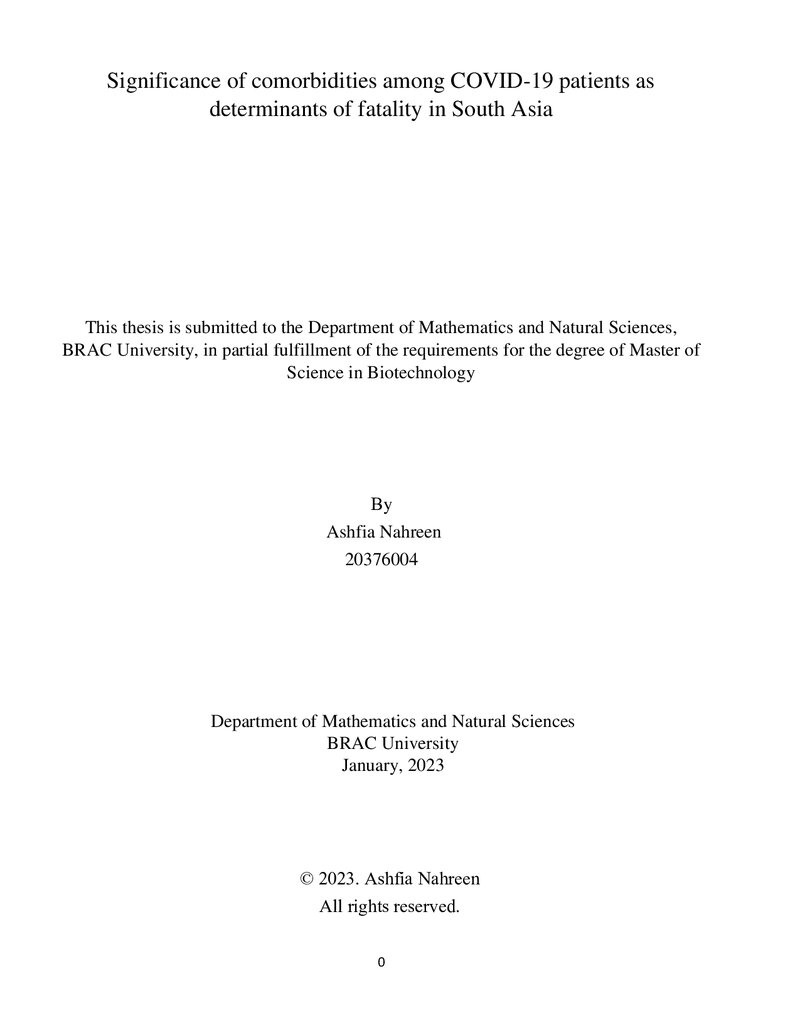 Significance of comorbidities among COVID-19 patients as determinants of fatality in South Asia

This thesis is submitted to the Department of Mathematics and Natural Sciences, BRAC University, in partial fulfillment of the requirements for the degree of Master of Science in Biotechnology

By
Ashfia Nahreen
20376004

Department of Mathematics and Natural Sciences
BRAC University
January, 2023

© 2023. Ashfia Nahreen
All rights reserved.

0